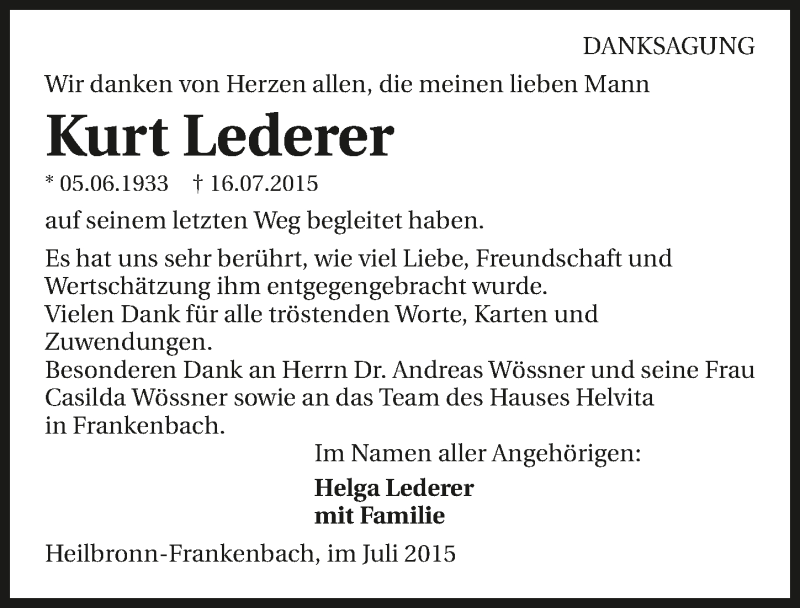 DANKSAGUNG

Wir danken von Herzen allen, die meinen lieben Mann

Kurt Lederer

* 05.06.1933 † 16.07.2015

auf seinem letzten Weg begleitet haben.

Es hat uns sehr berührt, wie viel Liebe, Freundschaft und Wertschätzung ihm entgegengebracht wurde.
Vielen Dank für alle tröstenden Worte, Karten und Zuwendungen.
Besonderen Dank an Herrn Dr. Andreas Wössner und seine Frau Casilda Wössner sowie an das Team des Hauses Helvita in Frankenbach.

Im Namen aller Angehörigen:

Helga Lederer
mit Familie

Heilbronn-Frankenbach, im Juli 2015